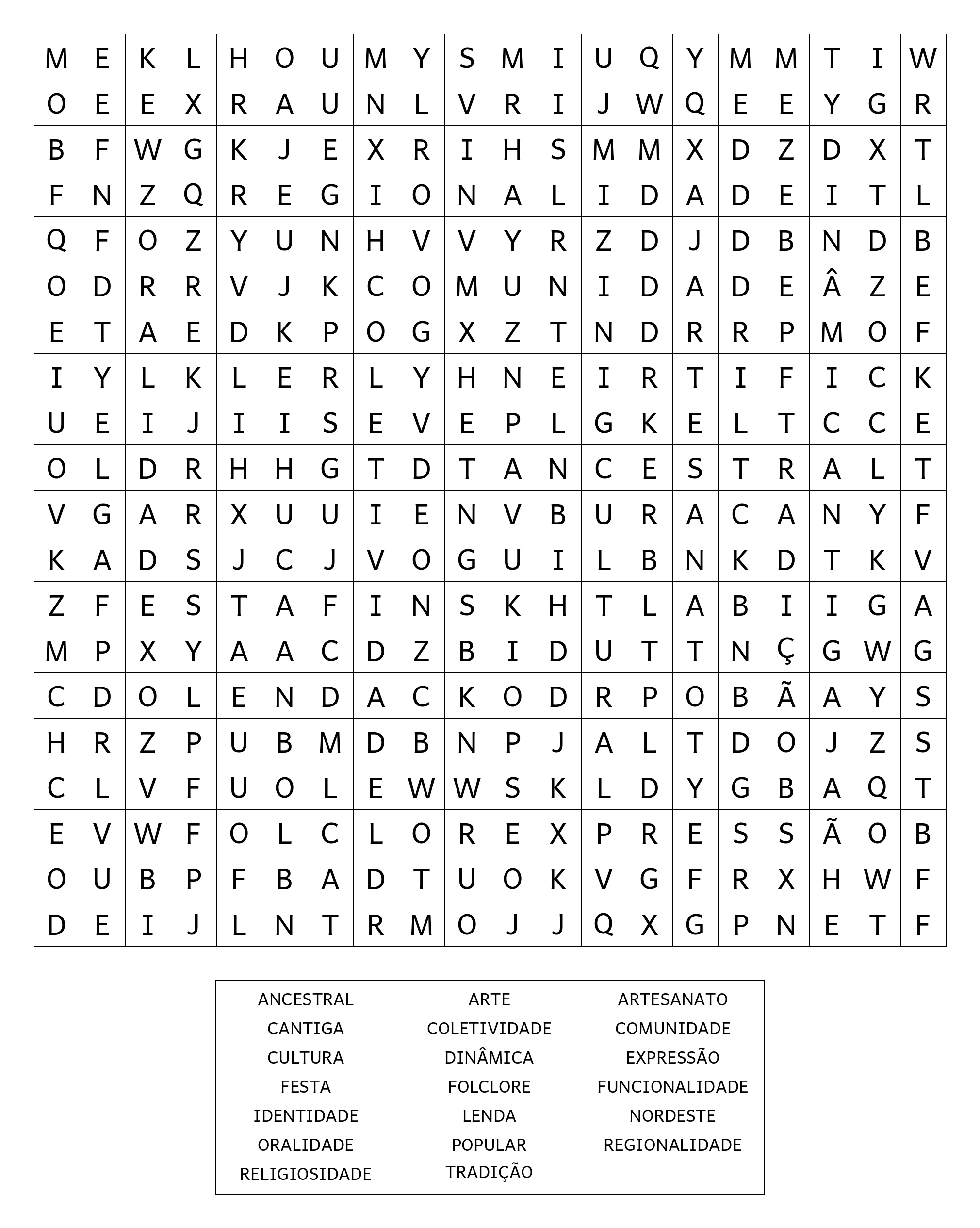 | M | E | K | L | H | O | U | M | Y | S | M | I | U | Q | Y | M | M | T | I | W |
|---|---|---|---|---|---|---|---|---|---|---|---|---|---|---|---|---|---|---|---|
| O | E | E | X | R | A | U | N | L | V | R | I | J | W | Q | E | E | Y | G | R |
| B | F | W | G | K | J | E | X | R | I | H | S | M | M | X | D | Z | D | X | T |
| F | N | Z | Q | R | E | G | I | O | N | A | L | I | D | A | D | E | I | T | L |
| Q | F | O | Z | Y | U | N | H | V | V | Y | R | Z | D | J | D | B | N | D | B |
| O | D | R | R | V | J | K | C | O | M | U | N | I | D | A | D | E | Â | Z | E |
| E | T | A | E | D | K | P | O | G | X | Z | T | N | D | R | R | P | M | O | F |
| I | Y | L | K | L | E | R | L | Y | H | N | E | I | R | T | I | F | I | C | K |
| U | E | I | J | I | I | S | E | V | E | P | L | G | K | E | L | T | C | C | E |
| O | L | D | R | H | H | G | T | D | T | A | N | C | E | S | T | R | A | L | T |
| V | G | A | R | X | U | U | I | E | N | V | B | U | R | A | C | A | N | Y | F |
| K | A | D | S | J | C | J | V | O | G | U | I | L | B | N | K | D | T | K | V |
| Z | F | E | S | T | A | F | I | N | S | K | H | T | L | A | B | I | I | G | A |
| M | P | X | Y | A | A | C | D | Z | B | I | D | U | T | T | N | Ç | G | W | G |
| C | D | O | L | E | N | D | A | C | K | O | D | R | P | O | B | Ã | A | Y | S |
| H | R | Z | P | U | B | M | D | B | N | P | J | A | L | T | D | O | J | Z | S |
| C | L | V | F | U | O | L | E | W | W | S | K | L | D | Y | G | B | A | Q | T |
| E | V | W | F | O | L | C | L | O | R | E | X | P | R | E | S | S | Ã | O | B |
| O | U | B | P | F | B | A | D | T | U | O | K | V | G | F | R | X | H | W | F |
| D | E | I | J | L | N | T | R | M | O | J | J | Q | X | G | P | N | E | T | F |

ANCESTRAL
CANTIGA
CULTURA
FESTA
IDENTIDADE
ORALIDADE
RELIGIOSIDADE

ARTE
COLETIVIDADE
DINÂMICA
FOLCLORE
LENDA
POPULAR
TRADIÇÃO

ARTESANATO
COMUNIDADE
EXPRESSÃO
FUNCIONALIDADE
NORDESTE
REGIONALIDADE